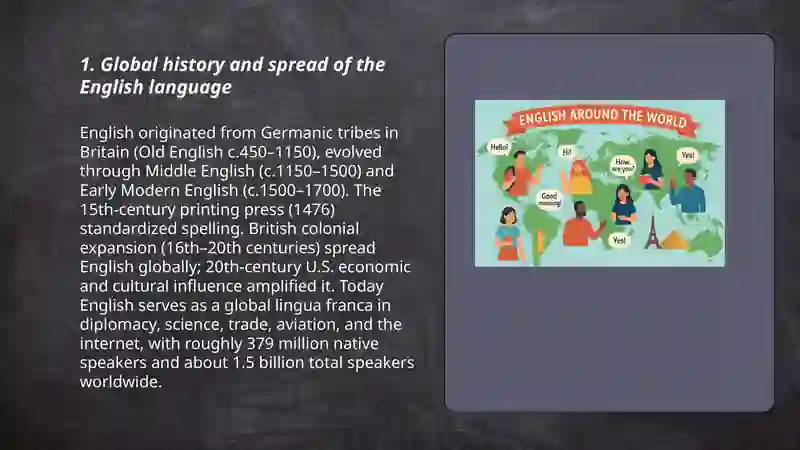 1. Global history and spread of the English language

English originated from Germanic tribes in Britain (Old English c.450–1150), evolved through Middle English (c.1150–1500) and Early Modern English (c.1500–1700). The 15th-century printing press (1476) standardized spelling. British colonial expansion (16th–20th centuries) spread English globally; 20th-century U.S. economic and cultural influence amplified it. Today English serves as a global lingua franca in diplomacy, science, trade, aviation, and the internet, with roughly 379 million native speakers and about 1.5 billion total speakers worldwide.

ENGLISH AROUND THE WORLD

Hello!

Hi!

How are you?

Yes!

Good morning!

Yes!